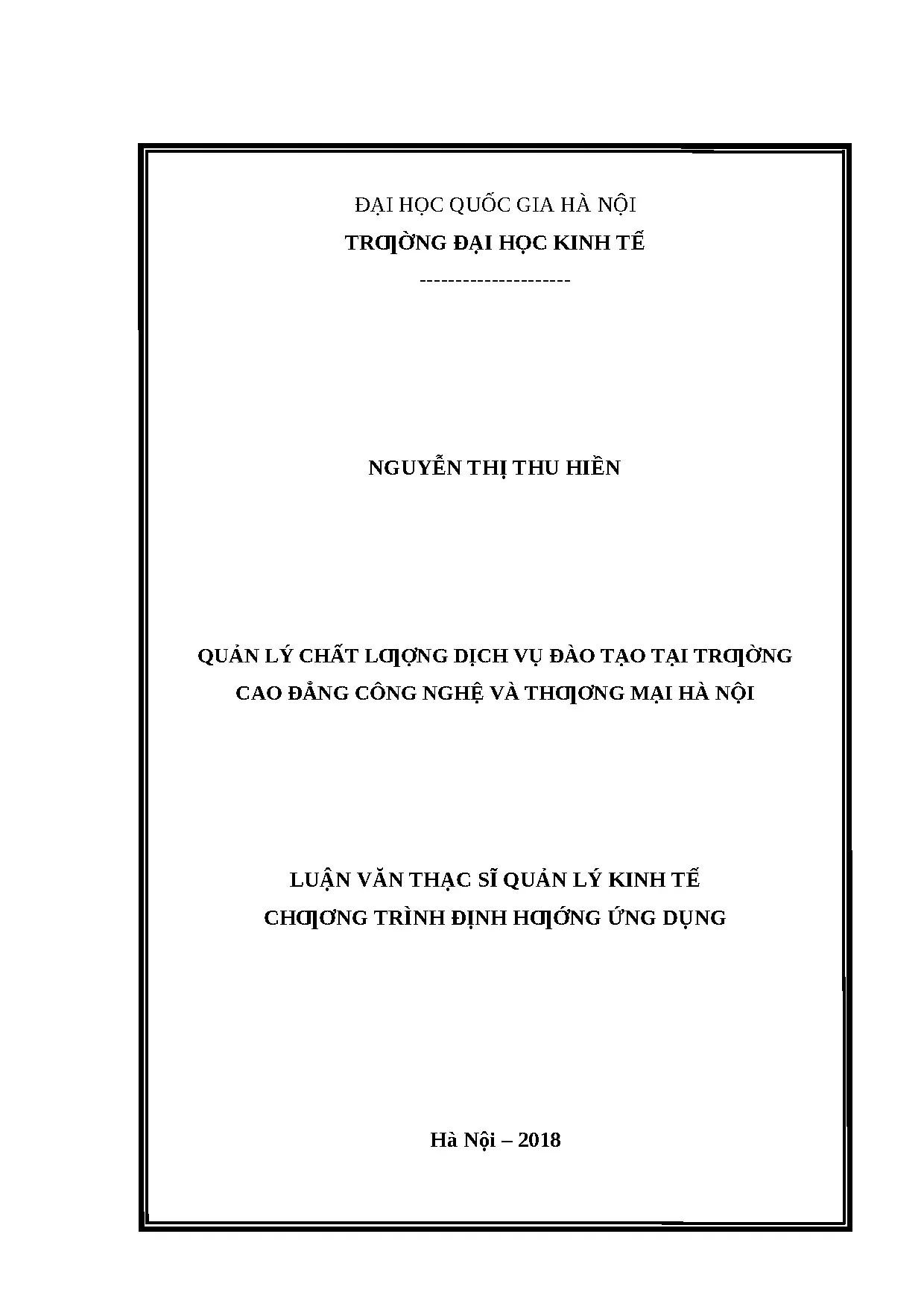 ĐẠI HỌC QUỐC GIA HÀ NỘI
TRƢỜNG ĐẠI HỌC KINH TẾ
--------------------

NGUYỄN THỊ THU HIỀN

QUẢN LÝ CHẤT LƢỢNG DỊCH VỤ ĐÀO TẠO TẠI TRƢỜNG
CAO ĐẲNG CÔNG NGHỆ VÀ THƢƠNG MẠI HÀ NỘI

LUẬN VĂN THẠC SĨ QUẢN LÝ KINH TẾ
CHƢƠNG TRÌNH ĐỊNH HƢỚNG ỨNG DỤNG

Hà Nội – 2018